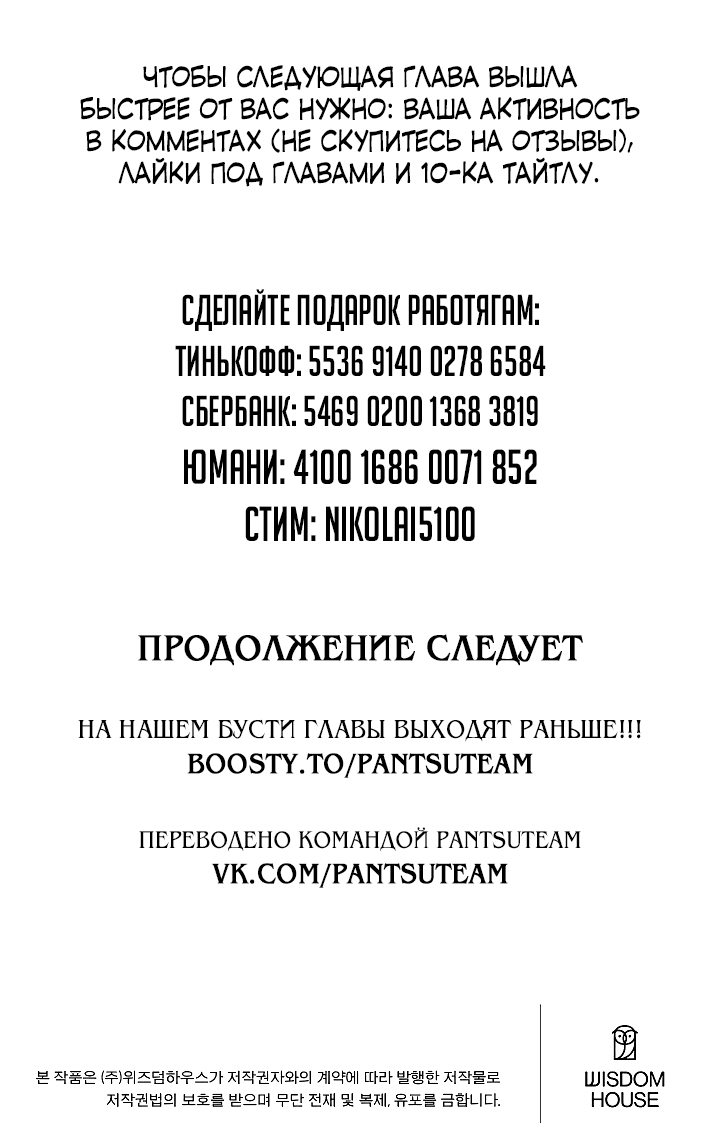 ЧТОБЫ СЛЕДУЮЩАЯ ГЛАВА ВЫШЛА БЫСТРЕЕ ОТ ВАС НУЖНО: ВАША АКТИВНОСТЬ В КОММЕНТАХ (НЕ СКУПИТЕСЬ НА ОТЗЫВЫ), ЛАЙКИ ПОД ГЛАВАМИ И 10-КА ТАЙТЛУ.

СДЕЛАЙТЕ ПОДАРОК РАБОТЯГАМ:
ТИНЬКОФФ: 5536 9140 0278 6584
СБЕРБАНК: 5469 0200 1368 3819
ЮМАНИ: 4100 1686 0071 852
СТИМ: NIKOLAI5100

ПРОДОЛЖЕНИЕ СЛЕДУЕТ

НА НАШЕМ БУСТИ ГЛАВЫ ВЫХОДЯТ РАНЬШЕ!!!
BOOSTY.TO/PANTSUTEAM

ПЕРЕВОДЕНО КОМАНДОЙ PANTSUTEAM
VK.COM/PANTSUTEAM

본 작품은 (주)위즈덤하우스가 저작권자와의 계약에 따라 발행한 저작물로 저작권법의 보호를 받으며 무단 전재 및 복제, 유포를 금합니다.

WISDOM HOUSE